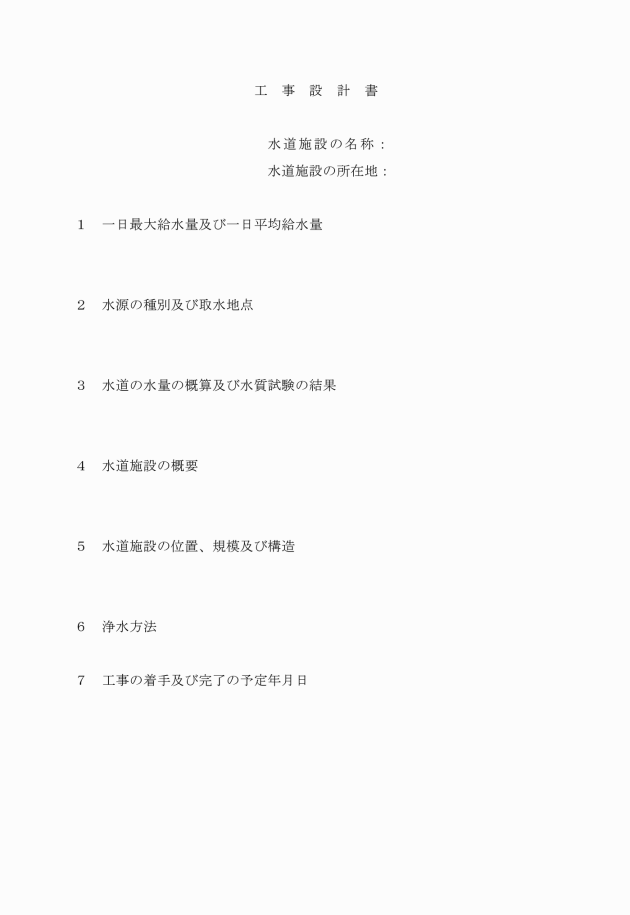 工　事　設　計　書

水道施設の名称：
水道施設の所在地：

1　一日最大給水量及び一日平均給水量

2　水源の種別及び取水地点

3　水道の水量の概算及び水質試験の結果

4　水道施設の概要

5　水道施設の位置、規模及び構造

6　浄水方法

7　工事の着手及び完了の予定年月日